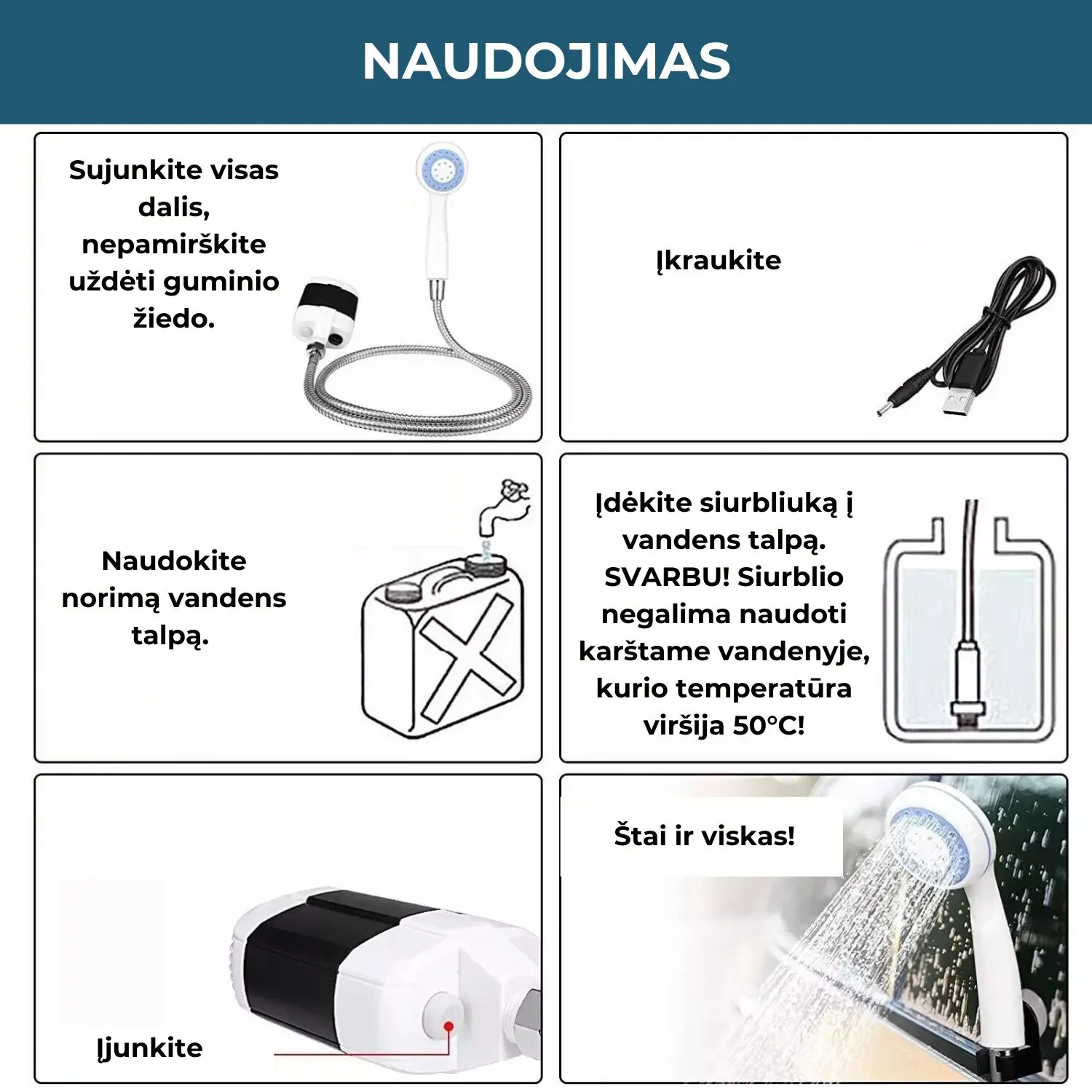 NAUDOJIMAS

Sujunkite visas dalis, nepamirškite uždėti guminio žiedo.

Įkraukite

Naudokite norimą vandens talpą.

Įdėkite siurbliuką į vandens talpą. SVARBU! Siurblio negalima naudoti karštame vandenyje, kurio temperatūra viršija 50°C!

Įjunkite

Štai ir viskas!